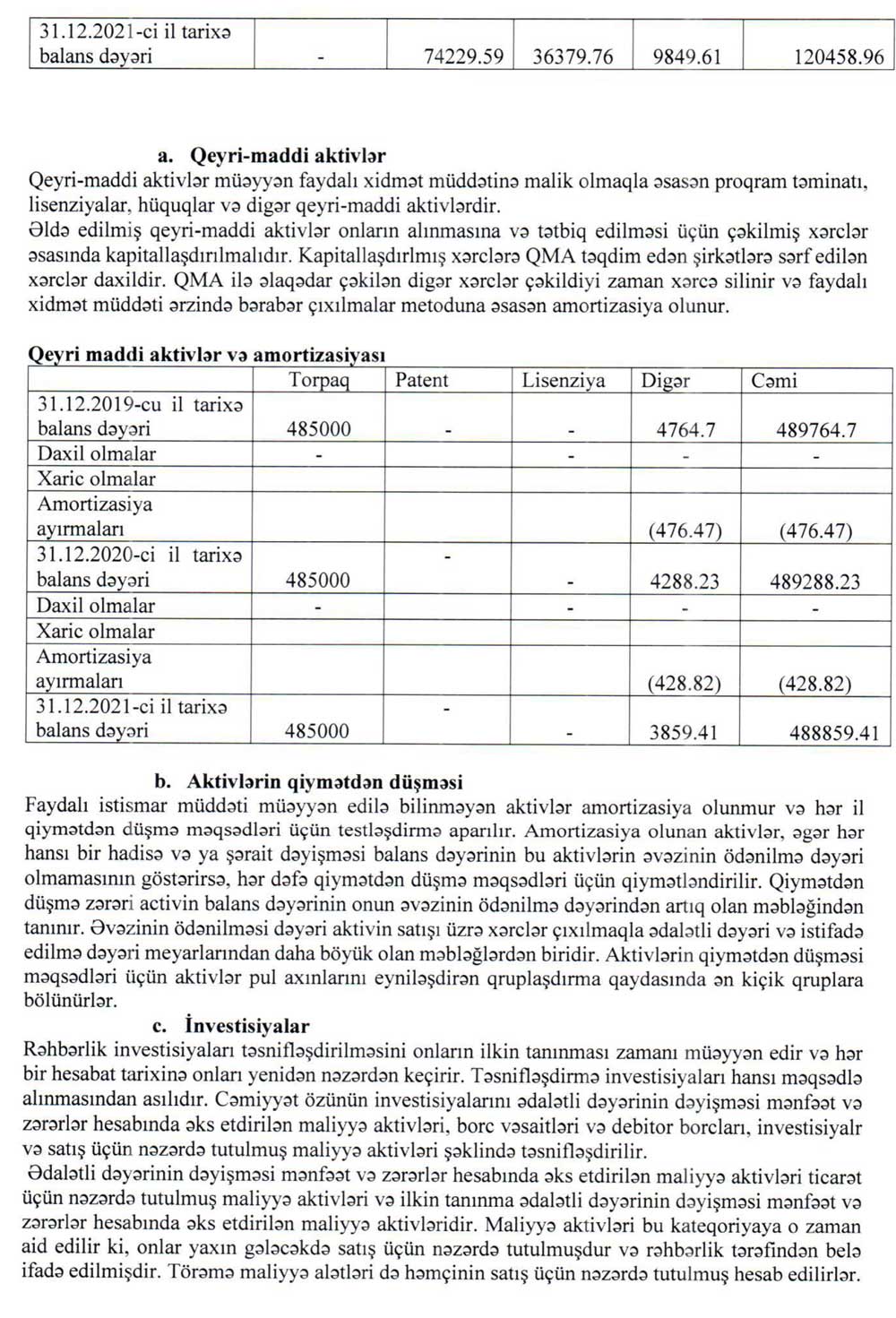 | 31.12.2021-ci il tarixə balans dəyəri | - | 74229.59 | 36379.76 | 9849.61 | 120458.96 |
|---|---|---|---|---|---|

a. Qeyri-maddi aktivlər
Qeyri-maddi aktivlər müəyyən faydalı xidmət müddətinə malik olmaqla əsasən proqram təminatı, lisenziyalar, hüquqlar və digər qeyri-maddi aktivlərdir.
Əldə edilmiş qeyri-maddi aktivlər onların alınmasına və tətbiq edilməsi üçün çəkilmiş xərclər əsasında kapitallaşdırılmalıdır. Kapitallaşdırlmış xərclərə QMA təqdim edən şirkətlərə sərf edilən xərclər daxildir. QMA ilə əlaqədar çəkilən digər xərclər çəkildiyi zaman xərcə silinir və faydalı xidmət müddəti ərzində bərabər çıxılmalar metoduna əsasən amortizasiya olunur.

Qeyri maddi aktivlər və amortizasiyası

| | Torpaq | Patent | Lisenziya | Digər | Cəmi |
|---|---|---|---|---|---|
| 31.12.2019-cu il tarixə balans dəyəri | 485000 | - | - | 4764.7 | 489764.7 |
| Daxil olmalar | - | | - | - | - |
| Xaric olmalar | | | | | |
| Amortizasiya ayırmaları | | | | (476.47) | (476.47) |
| 31.12.2020-ci il tarixə balans dəyəri | 485000 | - | - | 4288.23 | 489288.23 |
| Daxil olmalar | - | | - | - | - |
| Xaric olmalar | | | | | |
| Amortizasiya ayırmaları | | | | (428.82) | (428.82) |
| 31.12.2021-ci il tarixə balans dəyəri | 485000 | - | - | 3859.41 | 488859.41 |

b. Aktivlərin qiymətdən düşməsi
Faydalı istismar müddəti müəyyən edilə bilinməyən aktivlər amortizasiya olunmur və hər il qiymətdən düşmə məqsədləri üçün testləşdirmə aparılır. Amortizasiya olunan aktivlər, əgər hər hansı bir hadisə və ya şərait dəyişməsi balans dəyərinin bu aktivlərin əvəzinin ödənilmə dəyəri olmamasının göstərirsə, hər dəfə qiymətdən düşmə məqsədləri üçün qiymətləndirilir. Qiymətdən düşmə zərəri activin balans dəyərinin onun əvəzinin ödənilmə dəyərindən artıq olan məbləğindən tanınır. Əvəzinin ödənilməsi dəyəri aktivin satışı üzrə xərclər çıxılmaqla ədalətli dəyəri və istifadə edilmə dəyəri meyarlarından daha böyük olan məbləğlərdən biridir. Aktivlərin qiymətdən düşməsi məqsədləri üçün aktivlər pul axınlarını eyniləşdirən qruplaşdırma qaydasında ən kiçik qruplara bölünürlər.

c. İnvestisiyalar
Rəhbərlik investisiyaları təsnifləşdirilməsini onların ilkin tanınması zamanı müəyyən edir və hər bir hesabat tarixinə onları yenidən nəzərdən keçirir. Təsnifləşdirmə investisiyaları hansı məqsədlə alınmasından asılıdır. Cəmiyyət özünün investisiyalarını ədalətli dəyərinin dəyişməsi mənfəət və zərərlər hesabında əks etdirilən maliyyə aktivləri, borc vəsaitləri və debitor borcları, investisiyalr və satış üçün nəzərdə tutulmuş maliyyə aktivləri şəklində təsnifləşdirilir.
Ədalətli dəyərinin dəyişməsi mənfəət və zərərlər hesabında əks etdirilən maliyyə aktivləri ticarət üçün nəzərdə tutulmuş maliyyə aktivləri və ilkin tanınma ədalətli dəyərinin dəyişməsi mənfəət və zərərlər hesabında əks etdirilən maliyyə aktivləridir. Maliyyə aktivləri bu kateqoriyaya o zaman aid edilir ki, onlar yaxın gələcəkdə satış üçün nəzərdə tutulmuşdur və rəhbərlik tərəfindən belə ifadə edilmişdir. Törəmə maliyyə alətləri də həmçinin satış üçün nəzərdə tutulmuş hesab edilirlər.